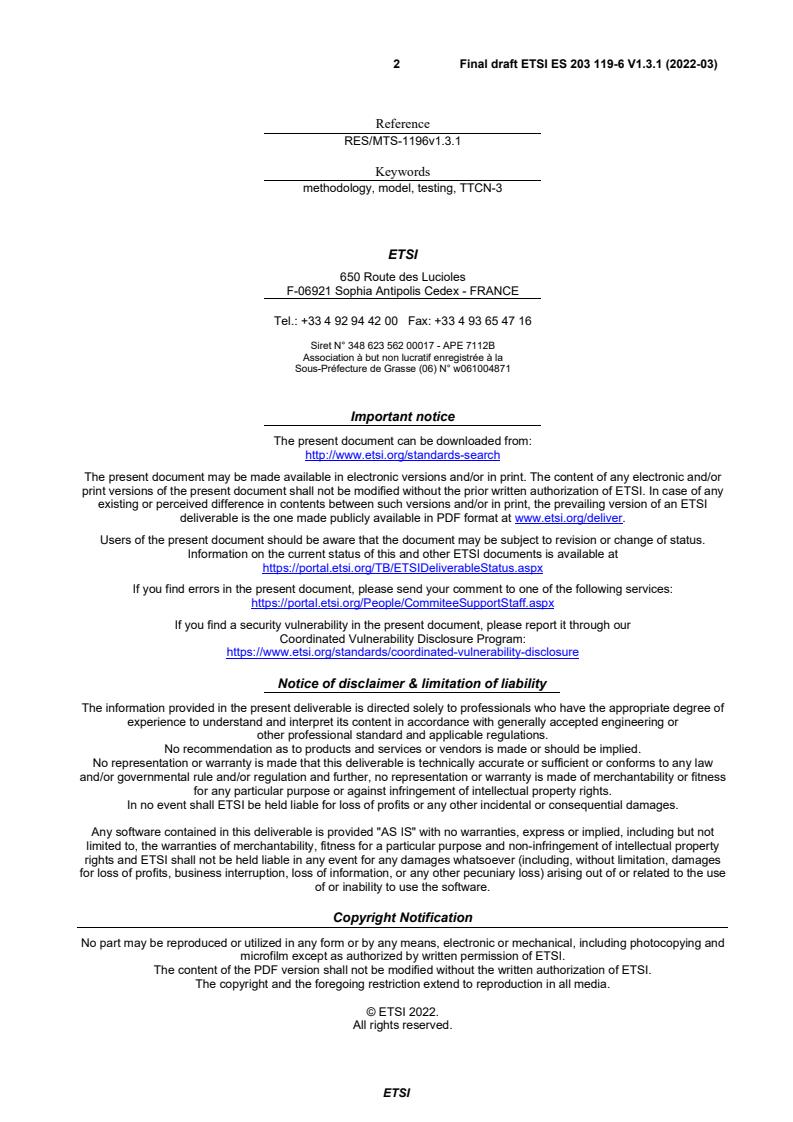 2 Final draft ETSI ES 203 119-6 V1.3.1 (2022-03)

Reference
RES/MTS-1196v1.3.1

Keywords
methodology, model, testing, TTCN-3

ETSI

650 Route des Lucioles
F-06921 Sophia Antipolis Cedex - FRANCE

Tel.: +33 4 92 94 42 00 Fax: +33 4 93 65 47 16

Siret N° 348 623 562 00017 - APE 7112B
Association à but non lucratif enregistrée à la
Sous-Préfecture de Grasse (06) N° w061004871

Important notice

The present document can be downloaded from:
http://www.etsi.org/standards-search

The present document may be made available in electronic versions and/or in print. The content of any electronic and/or print versions of the present document shall not be modified without the prior written authorization of ETSI. In case of any existing or perceived difference in contents between such versions and/or in print, the prevailing version of an ETSI deliverable is the one made publicly available in PDF format at www.etsi.org/deliver.

Users of the present document should be aware that the document may be subject to revision or change of status. Information on the current status of this and other ETSI documents is available at
https://portal.etsi.org/TB/ETSIDeliverableStatus.aspx

If you find errors in the present document, please send your comment to one of the following services:
https://portal.etsi.org/People/CommiteeSupportStaff.aspx

If you find a security vulnerability in the present document, please report it through our
Coordinated Vulnerability Disclosure Program:
https://www.etsi.org/standards/coordinated-vulnerability-disclosure

Notice of disclaimer & limitation of liability

The information provided in the present deliverable is directed solely to professionals who have the appropriate degree of experience to understand and interpret its content in accordance with generally accepted engineering or other professional standard and applicable regulations.
No recommendation as to products and services or vendors is made or should be implied.
No representation or warranty is made that this deliverable is technically accurate or sufficient or conforms to any law and/or governmental rule and/or regulation and further, no representation or warranty is made of merchantability or fitness for any particular purpose or against infringement of intellectual property rights.
In no event shall ETSI be held liable for loss of profits or any other incidental or consequential damages.

Any software contained in this deliverable is provided "AS IS" with no warranties, express or implied, including but not limited to, the warranties of merchantability, fitness for a particular purpose and non-infringement of intellectual property rights and ETSI shall not be held liable in any event for any damages whatsoever (including, without limitation, damages for loss of profits, business interruption, loss of information, or any other pecuniary loss) arising out of or related to the use of or inability to use the software.

Copyright Notification

No part may be reproduced or utilized in any form or by any means, electronic or mechanical, including photocopying and microfilm except as authorized by written permission of ETSI.
The content of the PDF version shall not be modified without the written authorization of ETSI.
The copyright and the foregoing restriction extend to reproduction in all media.

© ETSI 2022.
All rights reserved.

ETSI